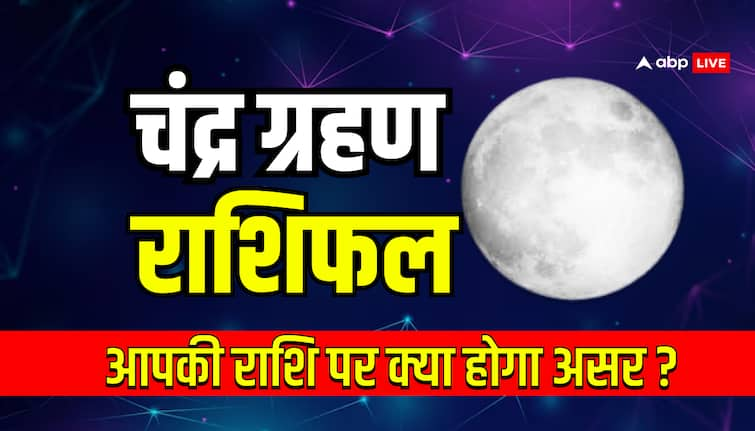 abp LIVE

चंद्र ग्रहण
राशिफल

आपकी राशि पर क्या होगा असर ?